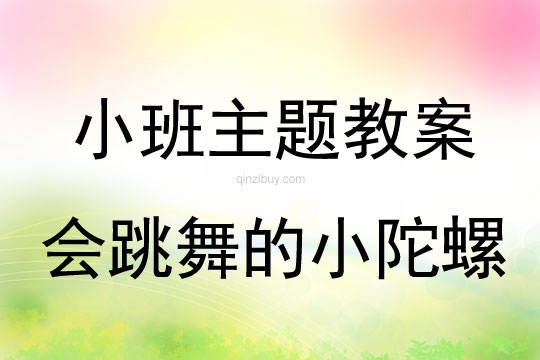 小班主题教案

qinzibuy.com

会跳舞的小陀螺